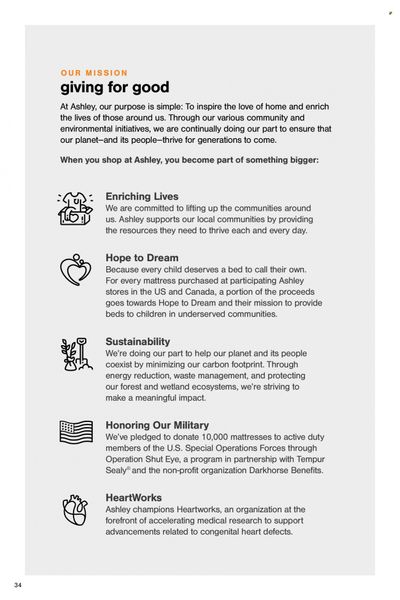 OUR MISSION
giving for good

At Ashley, our purpose is simple: To inspire the love of home and enrich the lives of those around us. Through our various community and environmental initiatives, we are continually doing our part to ensure that our planet–and its people–thrive for generations to come.

When you shop at Ashley, you become part of something bigger:

Enriching Lives
We are committed to lifting up the communities around us. Ashley supports our local communities by providing the resources they need to thrive each and every day.

Hope to Dream
Because every child deserves a bed to call their own. For every mattress purchased at participating Ashley stores in the US and Canada, a portion of the proceeds goes towards Hope to Dream and their mission to provide beds to children in underserved communities.

Sustainability
We're doing our part to help our planet and its people coexist by minimizing our carbon footprint. Through energy reduction, waste management, and protecting our forest and wetland ecosystems, we're striving to make a meaningful impact.

Honoring Our Military
We've pledged to donate 10,000 mattresses to active duty members of the U.S. Special Operations Forces through Operation Shut Eye, a program in partnership with Tempur Sealy® and the non-profit organization Darkhorse Benefits.

HeartWorks
Ashley champions Heartworks, an organization at the forefront of accelerating medical research to support advancements related to congenital heart defects.

34